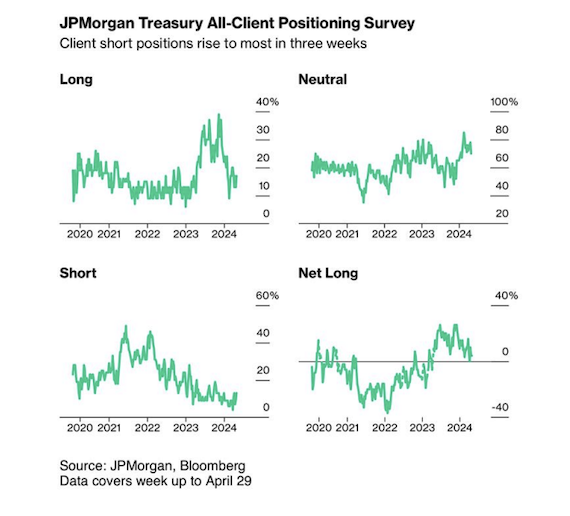 JPMorgan Treasury All-Client Positioning Survey
Client short positions rise to most in three weeks

Long
40%
30
20
10
0
2020 2021 2022 2023 2024

Neutral
100%
80
60
40
20
2020 2021 2022 2023 2024

Short
60%
40
20
0
2020 2021 2022 2023 2024

Net Long
40%
0
-40
2020 2021 2022 2023 2024

Source: JPMorgan, Bloomberg
Data covers week up to April 29